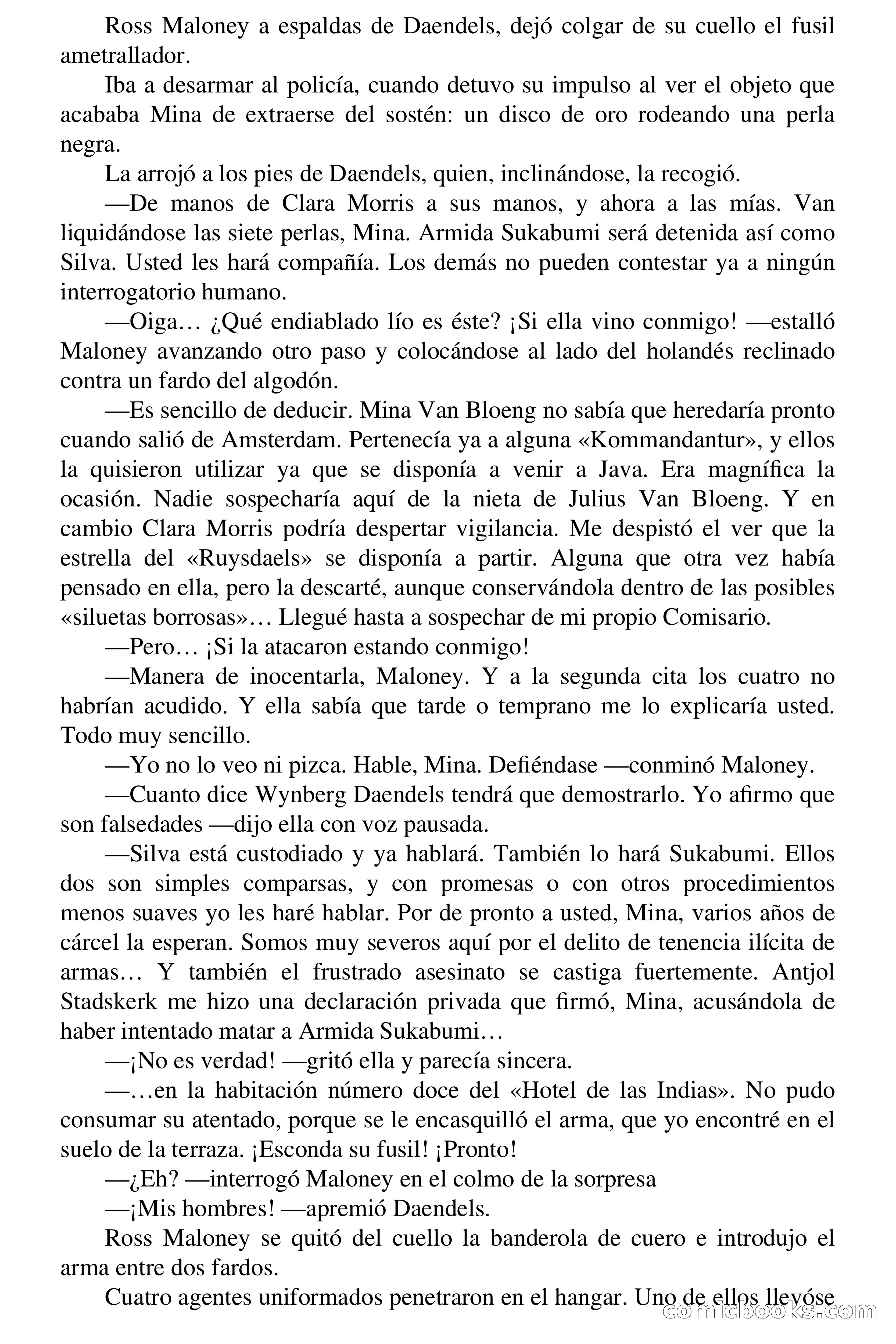 Ross Maloney a espaldas de Daendels, dejó colgar de su cuello el fusil ametrallador.

Iba a desarmar al policía, cuando detuvo su impulso al ver el objeto que acababa Mina de extraerse del sostén: un disco de oro rodeando una perla negra.

La arrojó a los pies de Daendels, quien, inclinándose, la recogió.

—De manos de Clara Morris a sus manos, y ahora a las mías. Van liquidándose las siete perlas, Mina. Armida Sukabumi será detenida así como Silva. Usted les hará compañía. Los demás no pueden contestar ya a ningún interrogatorio humano.

—Oiga… ¿Qué endiablado lío es éste? ¡Si ella vino conmigo! —estalló Maloney avanzando otro paso y colocándose al lado del holandés reclinado contra un fardo del algodón.

—Es sencillo de deducir. Mina Van Bloeng no sabía que heredaría pronto cuando salió de Amsterdam. Pertenecía ya a alguna «Kommandantur», y ellos la quisieron utilizar ya que se disponía a venir a Java. Era magnífica la ocasión. Nadie sospecharía aquí de la nieta de Julius Van Bloeng. Y en cambio Clara Morris podría despertar vigilancia. Me despistó el ver que la estrella del «Ruysdaels» se disponía a partir. Alguna que otra vez había pensado en ella, pero la descarté, aunque conservándola dentro de las posibles «siluetas borrosas»… Llegué hasta a sospechar de mi propio Comisario.

—Pero… ¡Si la atacaron estando conmigo!

—Manera de inocentarla, Maloney. Y a la segunda cita los cuatro no habrían acudido. Y ella sabía que tarde o temprano me lo explicaría usted. Todo muy sencillo.

—Yo no lo veo ni pizca. Hable, Mina. Defiéndase —conminó Maloney.

—Cuanto dice Wynberg Daendels tendrá que demostrarlo. Yo afirmo que son falsedades —dijo ella con voz pausada.

—Silva está custodiado y ya hablará. También lo hará Sukabumi. Ellos dos son simples comparsas, y con promesas o con otros procedimientos menos suaves yo les haré hablar. Por de pronto a usted, Mina, varios años de cárcel la esperan. Somos muy severos aquí por el delito de tenencia ilícita de armas… Y también el frustrado asesinato se castiga fuertemente. Antjol Stadskerk me hizo una declaración privada que firmó, Mina, acusándola de haber intentado matar a Armida Sukabumi…

—¡No es verdad! —gritó ella y parecía sincera.

—…en la habitación número doce del «Hotel de las Indias». No pudo consumar su atentado, porque se le encasquilló el arma, que yo encontré en el suelo de la terraza. ¡Esconda su fusil! ¡Pronto!

—¿Eh? —interrogó Maloney en el colmo de la sorpresa

—¡Mis hombres! —apremió Daendels.

Ross Maloney se quitó del cuello la banderola de cuero e introdujo el arma entre dos fardos.

Cuatro agentes uniformados penetraron en el hangar. Uno de ellos llevóse

comicbooks.com